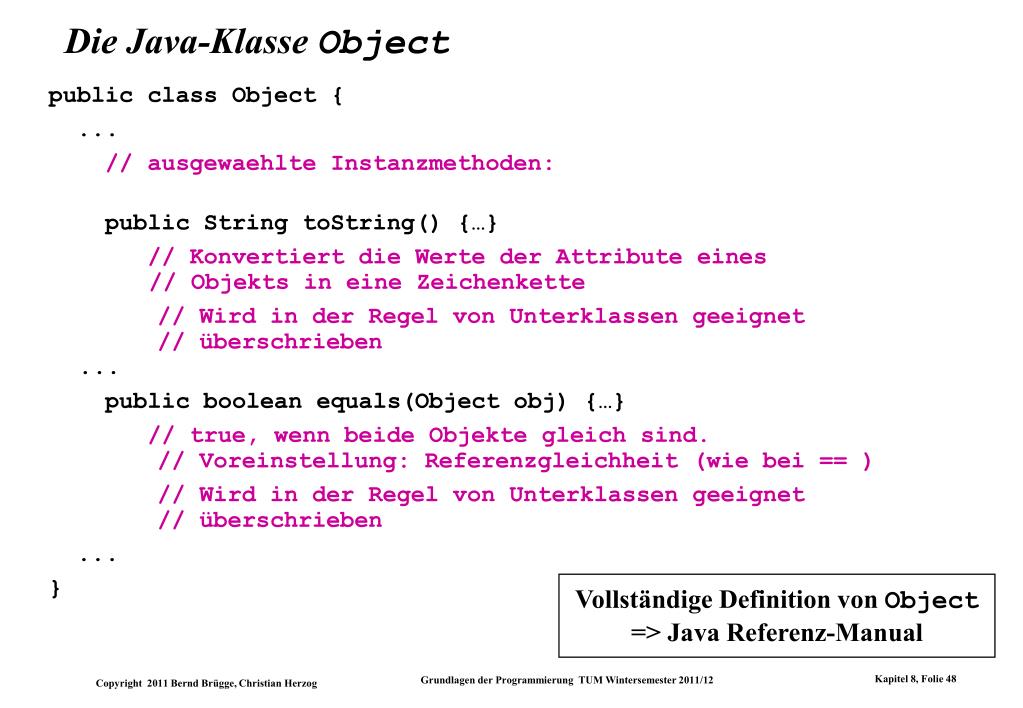 Die Java-Klasse Object

public class Object {
...
// ausgewaehlte Instanzmethoden:

public String toString() {…}
// Konvertiert die Werte der Attribute eines
// Objekts in eine Zeichenkette
// Wird in der Regel von Unterklassen geeignet
// überschrieben
...
public boolean equals(Object obj) {…}
// true, wenn beide Objekte gleich sind.
// Voreinstellung: Referenzgleichheit (wie bei == )
// Wird in der Regel von Unterklassen geeignet
// überschrieben
...
}

Vollständige Definition von Object
=> Java Referenz-Manual

Copyright 2011 Bernd Brügge, Christian Herzog

Grundlagen der Programmierung TUM Wintersemester 2011/12

Kapitel 8, Folie 48